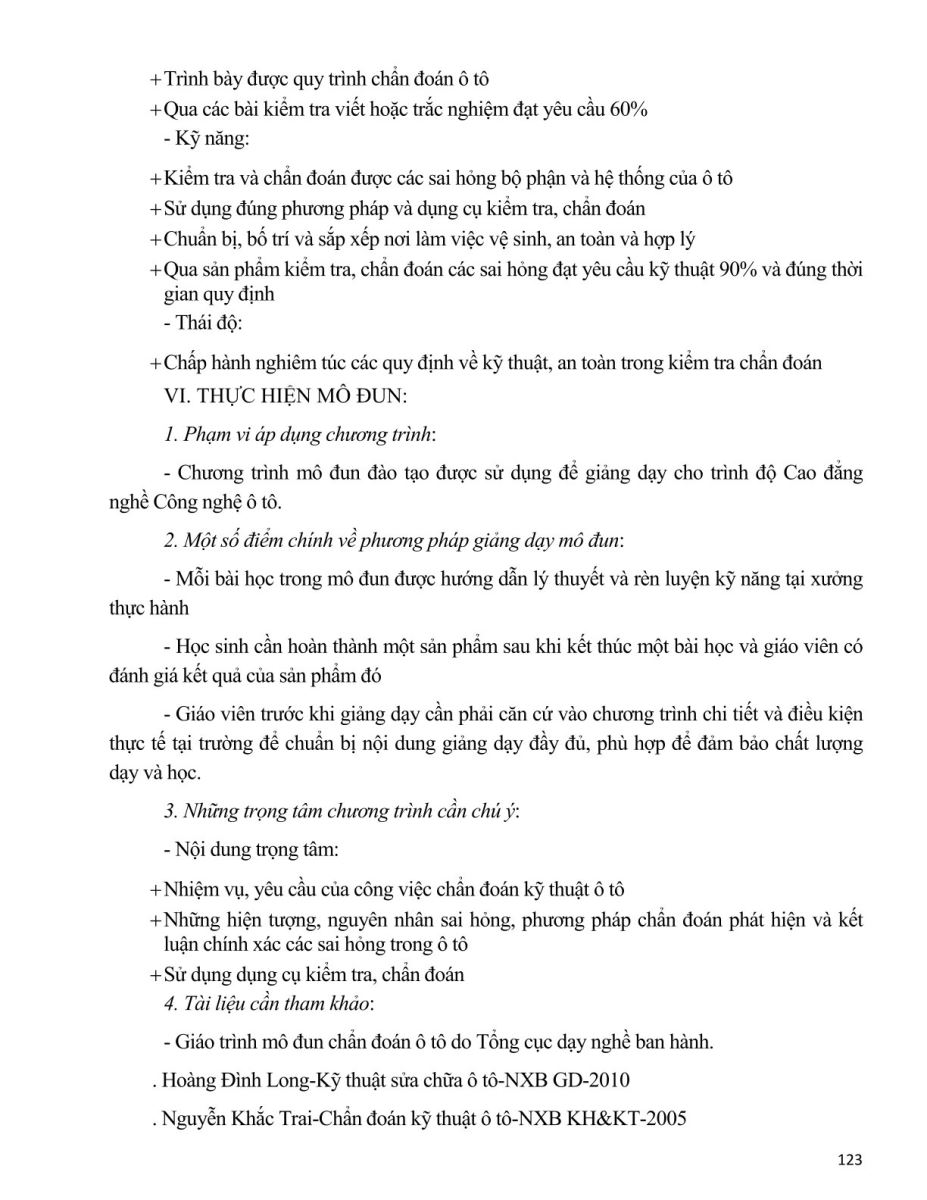 + Trình bày được quy trình chẩn đoán ô tô

+ Qua các bài kiểm tra viết hoặc trắc nghiệm đạt yêu cầu 60%

- Kỹ năng:

+ Kiểm tra và chẩn đoán được các sai hỏng bộ phận và hệ thống của ô tô

+ Sử dụng đúng phương pháp và dụng cụ kiểm tra, chẩn đoán

+ Chuẩn bị, bố trí và sắp xếp nơi làm việc vệ sinh, an toàn và hợp lý

+ Qua sản phẩm kiểm tra, chẩn đoán các sai hỏng đạt yêu cầu kỹ thuật 90% và đúng thời gian quy định

- Thái độ:

+ Chấp hành nghiêm túc các quy định về kỹ thuật, an toàn trong kiểm tra chẩn đoán

VI. THỰC HIỆN MÔ ĐUN:

1. Phạm vi áp dụng chương trình:

- Chương trình mô đun đào tạo được sử dụng để giảng dạy cho trình độ Cao đẳng nghề Công nghệ ô tô.

2. Một số điểm chính về phương pháp giảng dạy mô đun:

- Mỗi bài học trong mô đun được hướng dẫn lý thuyết và rèn luyện kỹ năng tại xưởng thực hành

- Học sinh cần hoàn thành một sản phẩm sau khi kết thúc một bài học và giáo viên có đánh giá kết quả của sản phẩm đó

- Giáo viên trước khi giảng dạy cần phải căn cứ vào chương trình chi tiết và điều kiện thực tế tại trường để chuẩn bị nội dung giảng dạy đầy đủ, phù hợp để đảm bảo chất lượng dạy và học.

3. Những trọng tâm chương trình cần chú ý:

- Nội dung trọng tâm:

+ Nhiệm vụ, yêu cầu của công việc chẩn đoán kỹ thuật ô tô

+ Những hiện tượng, nguyên nhân sai hỏng, phương pháp chẩn đoán phát hiện và kết luận chính xác các sai hỏng trong ô tô

+ Sử dụng dụng cụ kiểm tra, chẩn đoán

4. Tài liệu cần tham khảo:

- Giáo trình mô đun chẩn đoán ô tô do Tổng cục dạy nghề ban hành.

. Hoàng Đình Long-Kỹ thuật sửa chữa ô tô-NXB GD-2010

. Nguyễn Khắc Trai-Chẩn đoán kỹ thuật ô tô-NXB KH&KT-2005

123